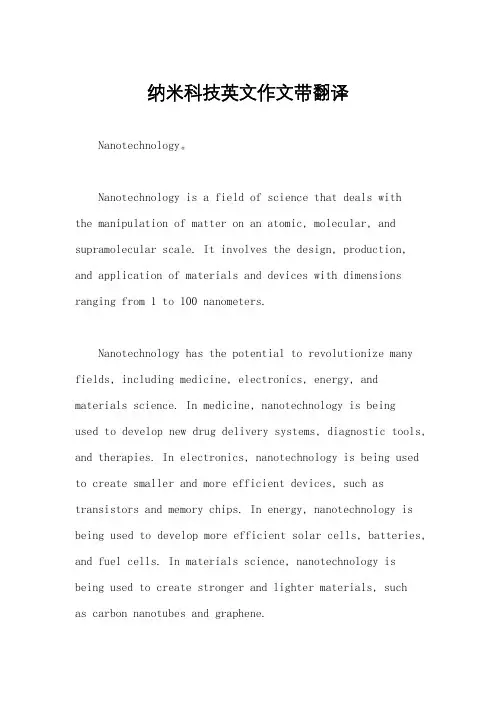 纳米科技英文作文带翻译

Nanotechnology。

Nanotechnology is a field of science that deals with the manipulation of matter on an atomic, molecular, and supramolecular scale. It involves the design, production, and application of materials and devices with dimensions ranging from 1 to 100 nanometers.

Nanotechnology has the potential to revolutionize many fields, including medicine, electronics, energy, and materials science. In medicine, nanotechnology is being used to develop new drug delivery systems, diagnostic tools, and therapies. In electronics, nanotechnology is being used to create smaller and more efficient devices, such as transistors and memory chips. In energy, nanotechnology is being used to develop more efficient solar cells, batteries, and fuel cells. In materials science, nanotechnology is being used to create stronger and lighter materials, such as carbon nanotubes and graphene.